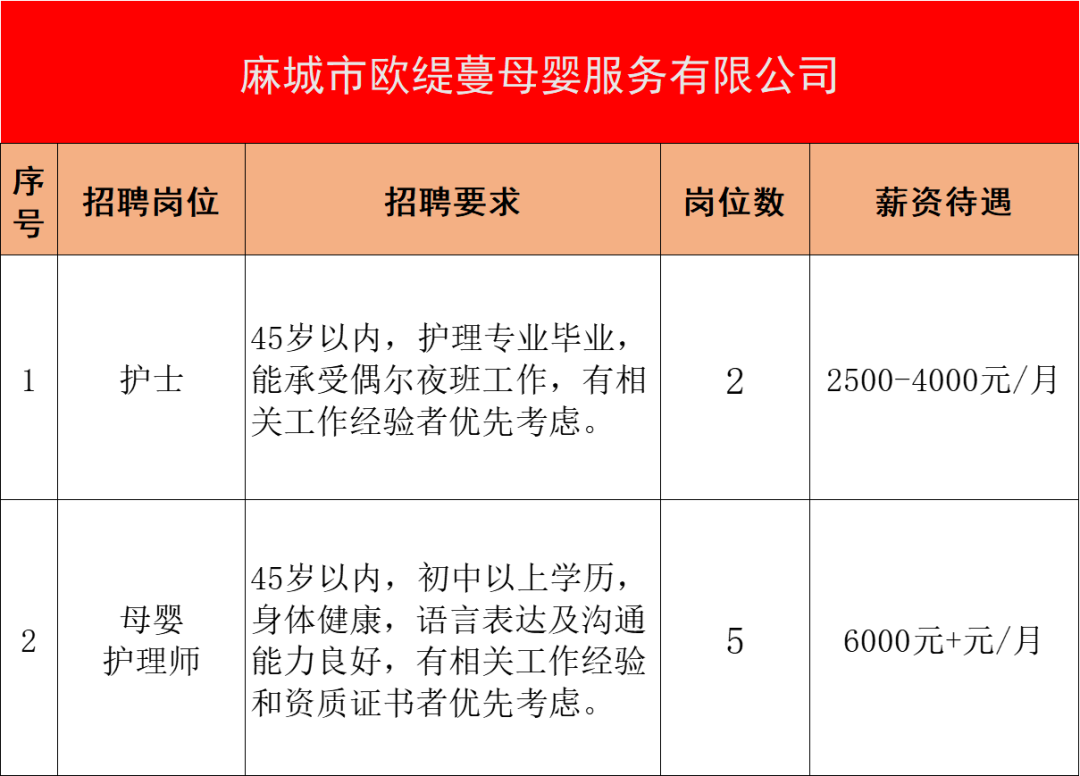 麻城市欧缇蔓母婴服务有限公司

| 序号 | 招聘岗位 | 招聘要求 | 岗位数 | 薪资待遇 |
|---|---|---|---|---|
| 1 | 护士 | 45岁以内，护理专业毕业，能承受偶尔夜班工作，有相关工作经验者优先考虑。 | 2 | 2500-4000元/月 |
| 2 | 母婴护理师 | 45岁以内，初中以上学历，身体健康，语言表达及沟通能力良好，有相关工作经验和资质证书者优先考虑。 | 5 | 6000元+元/月 |